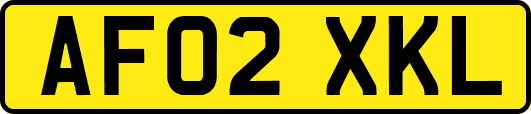 AF02 XKL